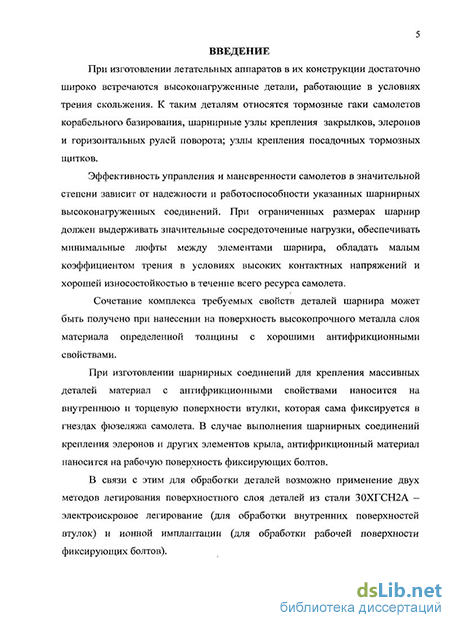 5

ВВЕДЕНИЕ

При изготовлении летательных аппаратов в их конструкции достаточно широко встречаются высоконагруженные детали, работающие в условиях трения скольжения. К таким деталям относятся тормозные гаки самолетов корабельного базирования, шарнирные узлы крепления закрылков, элеронов и горизонтальных рулей поворота; узлы крепления посадочных тормозных щитков.

Эффективность управления и маневренности самолетов в значительной степени зависит от надежности и работоспособности указанных шарнирных высоконагруженных соединений. При ограниченных размерах шарнир должен выдерживать значительные сосредоточенные нагрузки, обеспечивать минимальные люфты между элементами шарнира, обладать малым коэффициентом трения в условиях высоких контактных напряжений и хорошей износостойкостью в течение всего ресурса самолета.

Сочетание комплекса требуемых свойств деталей шарнира может быть получено при нанесении на поверхность высокопрочного металла слоя материала определенной толщины с хорошими антифрикционными свойствами.

При изготовлении шарнирных соединений для крепления массивных деталей материал с антифрикционными свойствами наносится на внутреннюю и торцевую поверхности втулки, которая сама фиксируется в гнездах фюзеляжа самолета. В случае выполнения шарнирных соединений крепления элеронов и других элементов крыла, антифрикционный материал наносится на рабочую поверхность фиксирующих болтов.

В связи с этим для обработки деталей возможно применение двух методов легирования поверхностного слоя деталей из стали 30ХГСН2А – электроискровое легирование (для обработки внутренних поверхностей втулок) и ионной имплантации (для обработки рабочей поверхности фиксирующих болтов).

dsLib.net
библиотека диссертаций